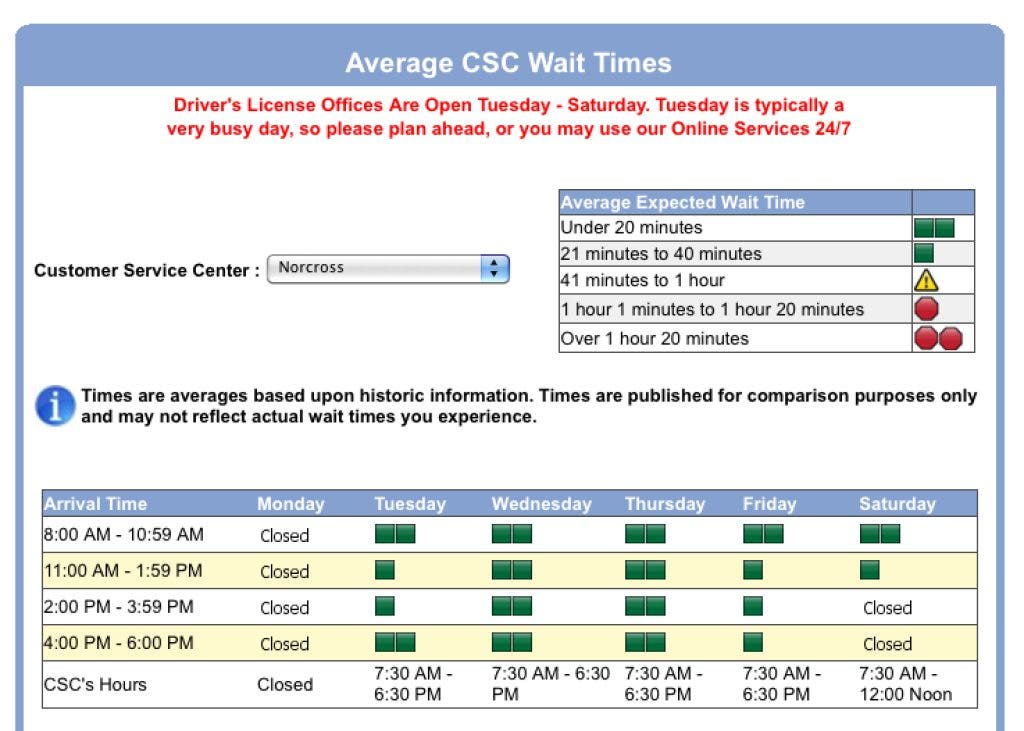 Average CSC Wait Times

Driver's License Offices Are Open Tuesday - Saturday. Tuesday is typically a very busy day, so please plan ahead, or you may use our Online Services 24/7

Customer Service Center : Norcross

| Average Expected Wait Time | |
|---|---|
| Under 20 minutes | |
| 21 minutes to 40 minutes | |
| 41 minutes to 1 hour | |
| 1 hour 1 minutes to 1 hour 20 minutes | |
| Over 1 hour 20 minutes | |

Times are averages based upon historic information. Times are published for comparison purposes only and may not reflect actual wait times you experience.

| Arrival Time | Monday | Tuesday | Wednesday | Thursday | Friday | Saturday |
|---|---|---|---|---|---|---|
| 8:00 AM - 10:59 AM | Closed | | | | | |
| 11:00 AM - 1:59 PM | Closed | | | | | |
| 2:00 PM - 3:59 PM | Closed | | | | | Closed |
| 4:00 PM - 6:00 PM | Closed | | | | | Closed |
| CSC's Hours | Closed | 7:30 AM - 6:30 PM | 7:30 AM - 6:30 PM | 7:30 AM - 6:30 PM | 7:30 AM - 6:30 PM | 7:30 AM - 12:00 Noon |